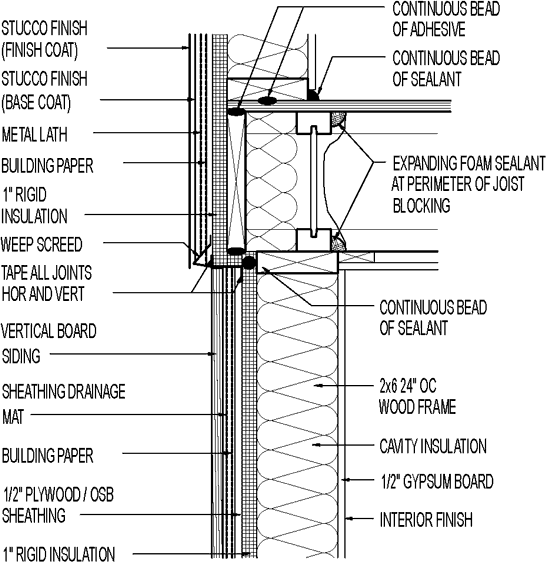 STUCCO FINISH (FINISH COAT)

STUCCO FINISH (BASE COAT)

METAL LATH

BUILDING PAPER

1" RIGID INSULATION

WEEP SCREED

TAPE ALL JOINTS HOR AND VERT

VERTICAL BOARD SIDING

SHEATHING DRAINAGE MAT

BUILDING PAPER

1/2" PLYWOOD / OSB SHEATHING

1" RIGID INSULATION

CONTINUOUS BEAD OF ADHESIVE

CONTINUOUS BEAD OF SEALANT

EXPANDING FOAM SEALANT AT PERIMETER OF JOIST BLOCKING

CONTINUOUS BEAD OF SEALANT

2x6 24" OC WOOD FRAME

CAVITY INSULATION

1/2" GYPSUM BOARD

INTERIOR FINISH